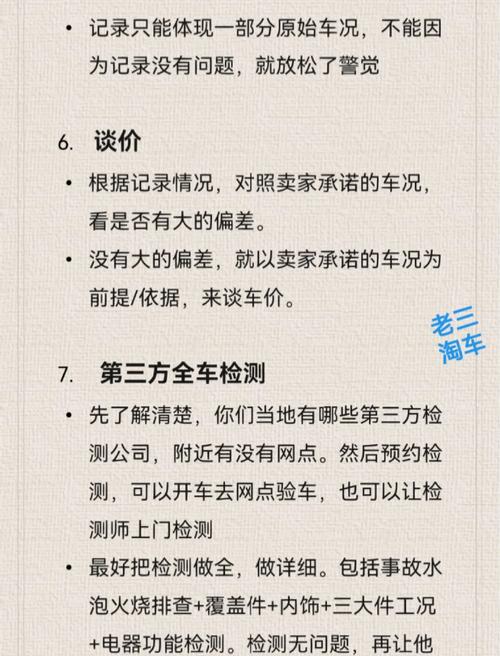 • 记录只能体现一部分原始车况，不能因为记录没有问题，就放松了警觉

6. 谈价

• 根据记录情况，对照卖家承诺的车况，看是否有大的偏差。

• 没有大的偏差，就以卖家承诺的车况为前提/依据，来谈车价。

老三淘车

7. 第三方全车检测

• 先了解清楚，你们当地有哪些第三方检测公司，附近有没有网点。然后预约检测，可以开车去网点验车，也可以让检测师上门检测

• 最好把检测做全，做详细。包括事故水泡火烧排查+覆盖件+内饰+三大件工况+电器功能检测。检测无问题，再让他